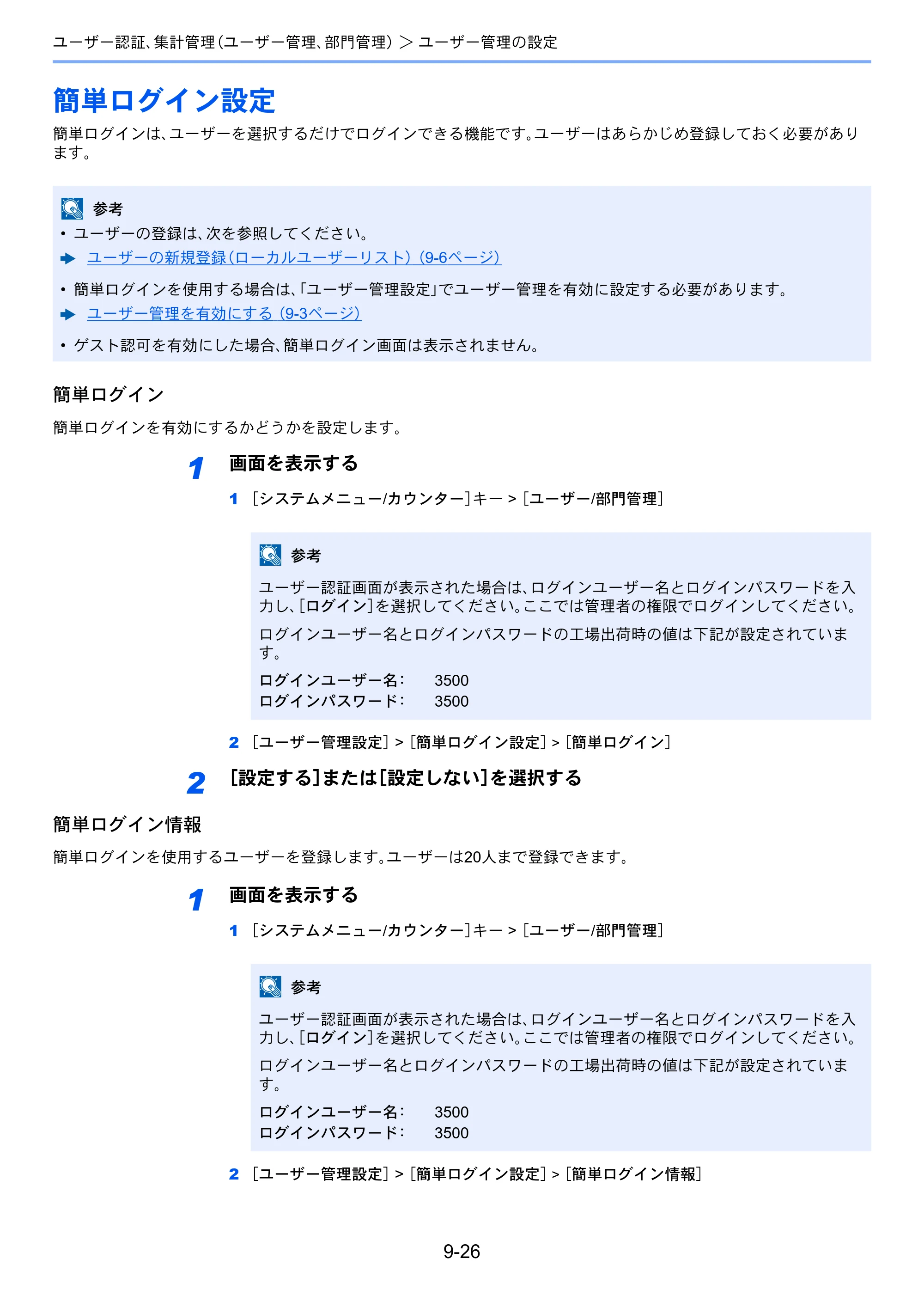 ユーザー認証、集計管理(ユーザー管理、部門管理) > ユーザー管理の設定

簡単ログイン設定

簡単ログインは、ユーザーを選択するだけでログインできる機能です。ユーザーはあらかじめ登録しておく必要があります。

参考

• ユーザーの登録は、次を参照してください。
➡ ユーザーの新規登録(ローカルユーザーリスト)(9-6ページ)

• 簡単ログインを使用する場合は、「ユーザー管理設定」でユーザー管理を有効に設定する必要があります。
➡ ユーザー管理を有効にする(9-3ページ)

• ゲスト認可を有効にした場合、簡単ログイン画面は表示されません。

簡単ログイン

簡単ログインを有効にするかどうかを設定します。

1 画面を表示する

1 [システムメニュー/カウンター]キー > [ユーザー/部門管理]

参考

ユーザー認証画面が表示された場合は、ログインユーザー名とログインパスワードを入力し、[ログイン]を選択してください。ここでは管理者の権限でログインしてください。

ログインユーザー名とログインパスワードの工場出荷時の値は下記が設定されています。

ログインユーザー名: 3500
ログインパスワード: 3500

2 [ユーザー管理設定] > [簡単ログイン設定] > [簡単ログイン]

2 [設定する]または[設定しない]を選択する

簡単ログイン情報

簡単ログインを使用するユーザーを登録します。ユーザーは20人まで登録できます。

1 画面を表示する

1 [システムメニュー/カウンター]キー > [ユーザー/部門管理]

参考

ユーザー認証画面が表示された場合は、ログインユーザー名とログインパスワードを入力し、[ログイン]を選択してください。ここでは管理者の権限でログインしてください。

ログインユーザー名とログインパスワードの工場出荷時の値は下記が設定されています。

ログインユーザー名: 3500
ログインパスワード: 3500

2 [ユーザー管理設定] > [簡単ログイン設定] > [簡単ログイン情報]

9-26